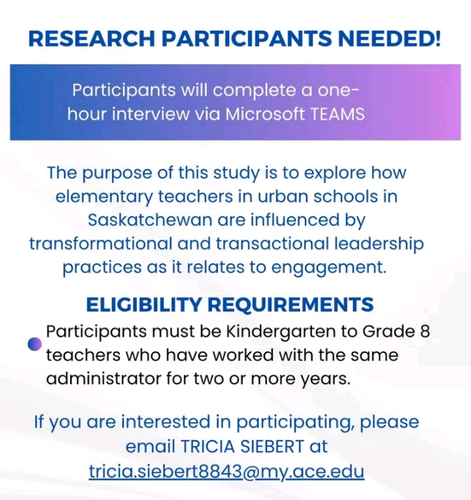 RESEARCH PARTICIPANTS NEEDED!

Participants will complete a one-hour interview via Microsoft TEAMS

The purpose of this study is to explore how elementary teachers in urban schools in Saskatchewan are influenced by transformational and transactional leadership practices as it relates to engagement.

ELIGIBILITY REQUIREMENTS

Participants must be Kindergarten to Grade 8 teachers who have worked with the same administrator for two or more years.

If you are interested in participating, please email TRICIA SIEBERT at tricia.siebert8843@my.ace.edu